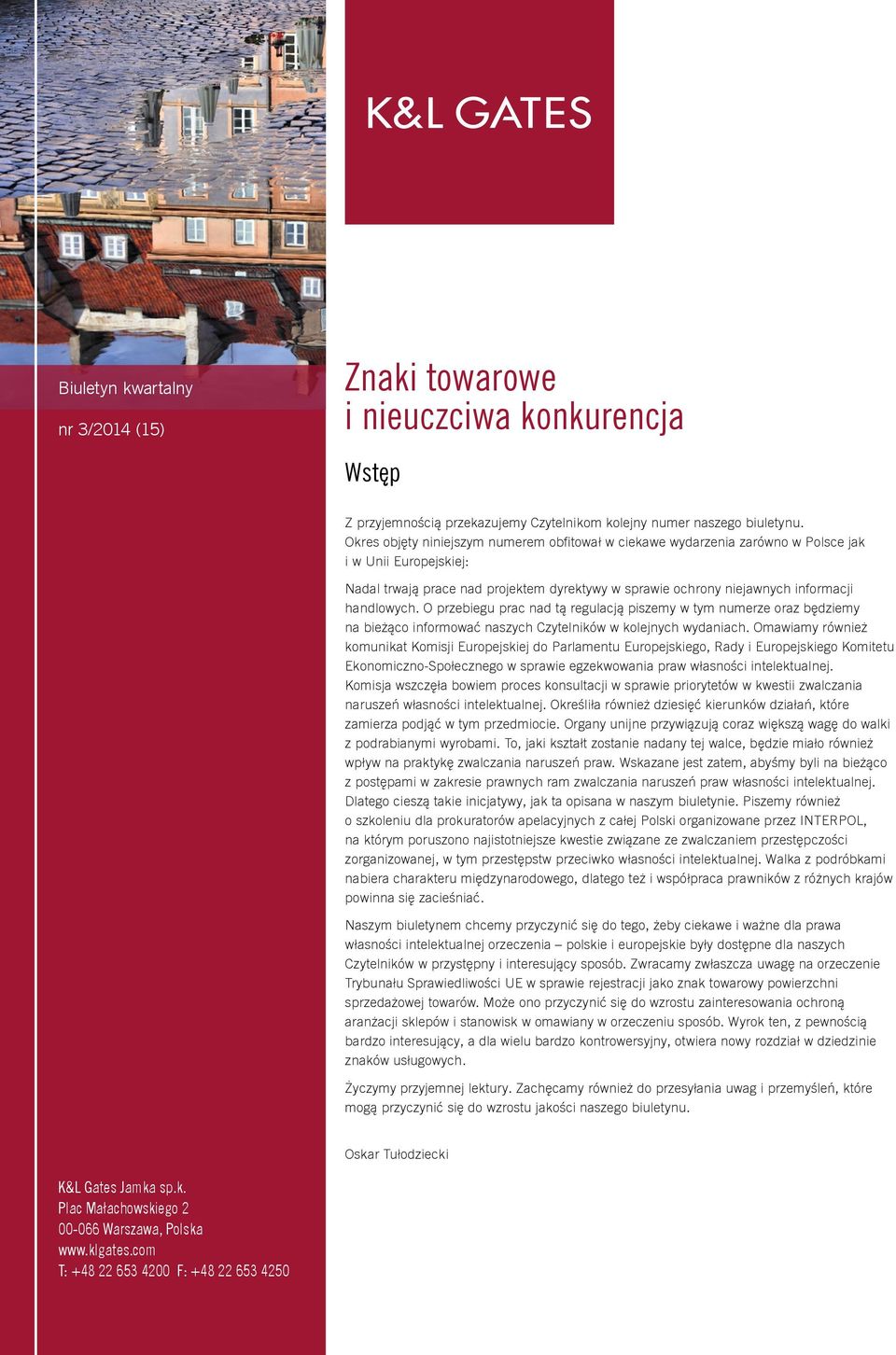 K&L GATES

Biuletyn kwartalny

nr 3/2014 (15)

Znaki towarowe i nieuczciwa konkurencja

Wstęp

Z przyjemnością przekazujemy Czytelnikom kolejny numer naszego biuletynu. Okres objęty niniejszym numerem obfitował w ciekawe wydarzenia zarówno w Polsce jak i w Unii Europejskiej:

Nadal trwają prace nad projektem dyrektywy w sprawie ochrony niejawnych informacji handlowych. O przebiegu prac nad tą regulacją piszemy w tym numerze oraz będziemy na bieżąco informować naszych Czytelników w kolejnych wydaniach. Omawiamy również komunikat Komisji Europejskiej do Parlamentu Europejskiego, Rady i Europejskiego Komitetu Ekonomiczno-Społecznego w sprawie egzekwowania praw własności intelektualnej. Komisja wszczęła bowiem proces konsultacji w sprawie priorytetów w kwestii zwalczania naruszeń własności intelektualnej. Określiła również dziesięć kierunków działań, które zamierza podjąć w tym przedmiocie. Organy unijne przywiązują coraz większą wagę do walki z podrabianymi wyrobami. To, jaki kształt zostanie nadany tej walce, będzie miało również wpływ na praktykę zwalczania naruszeń praw. Wskazane jest zatem, abyśmy byli na bieżąco z postępami w zakresie prawnych ram zwalczania naruszeń praw własności intelektualnej. Dlatego cieszą takie inicjatywy, jak ta opisana w naszym biuletynie. Piszemy również o szkoleniu dla prokuratorów apelacyjnych z całej Polski organizowane przez INTERPOL, na którym poruszono najistotniejsze kwestie związane ze zwalczaniem przestępczości zorganizowanej, w tym przestępstw przeciwko własności intelektualnej. Walka z podróbkami nabiera charakteru międzynarodowego, dlatego też i współpraca prawników z różnych krajów powinna się zacieśniać.

Naszym biuletynem chcemy przyczynić się do tego, żeby ciekawe i ważne dla prawa własności intelektualnej orzeczenia – polskie i europejskie były dostępne dla naszych Czytelników w przystępny i interesujący sposób. Zwracamy zwłaszcza uwagę na orzeczenie Trybunału Sprawiedliwości UE w sprawie rejestracji jako znak towarowy powierzchni sprzedażowej towarów. Może ono przyczynić się do wzrostu zainteresowania ochroną aranżacji sklepów i stanowisk w omawiany w orzeczeniu sposób. Wyrok ten, z pewnością bardzo interesujący, a dla wielu bardzo kontrowersyjny, otwiera nowy rozdział w dziedzinie znaków usługowych.

Życzymy przyjemnej lektury. Zachęcamy również do przesyłania uwag i przemyśleń, które mogą przyczynić się do wzrostu jakości naszego biuletynu.

Oskar Tułodziecki

K&L Gates Jamka sp.k.
Plac Małachowskiego 2
00-066 Warszawa, Polska
www.klgates.com
T: +48 22 653 4200 F: +48 22 653 4250